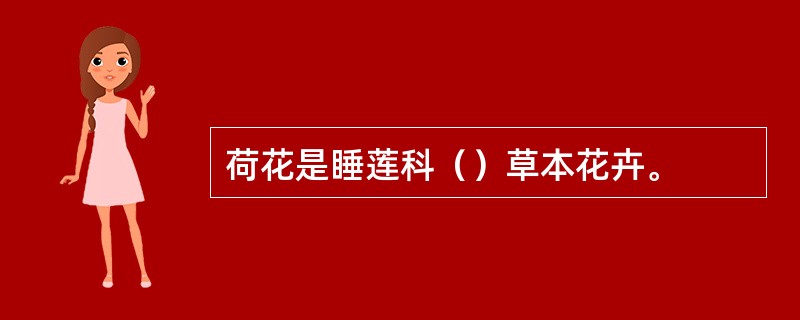 荷花是睡莲科（）草本花卉。